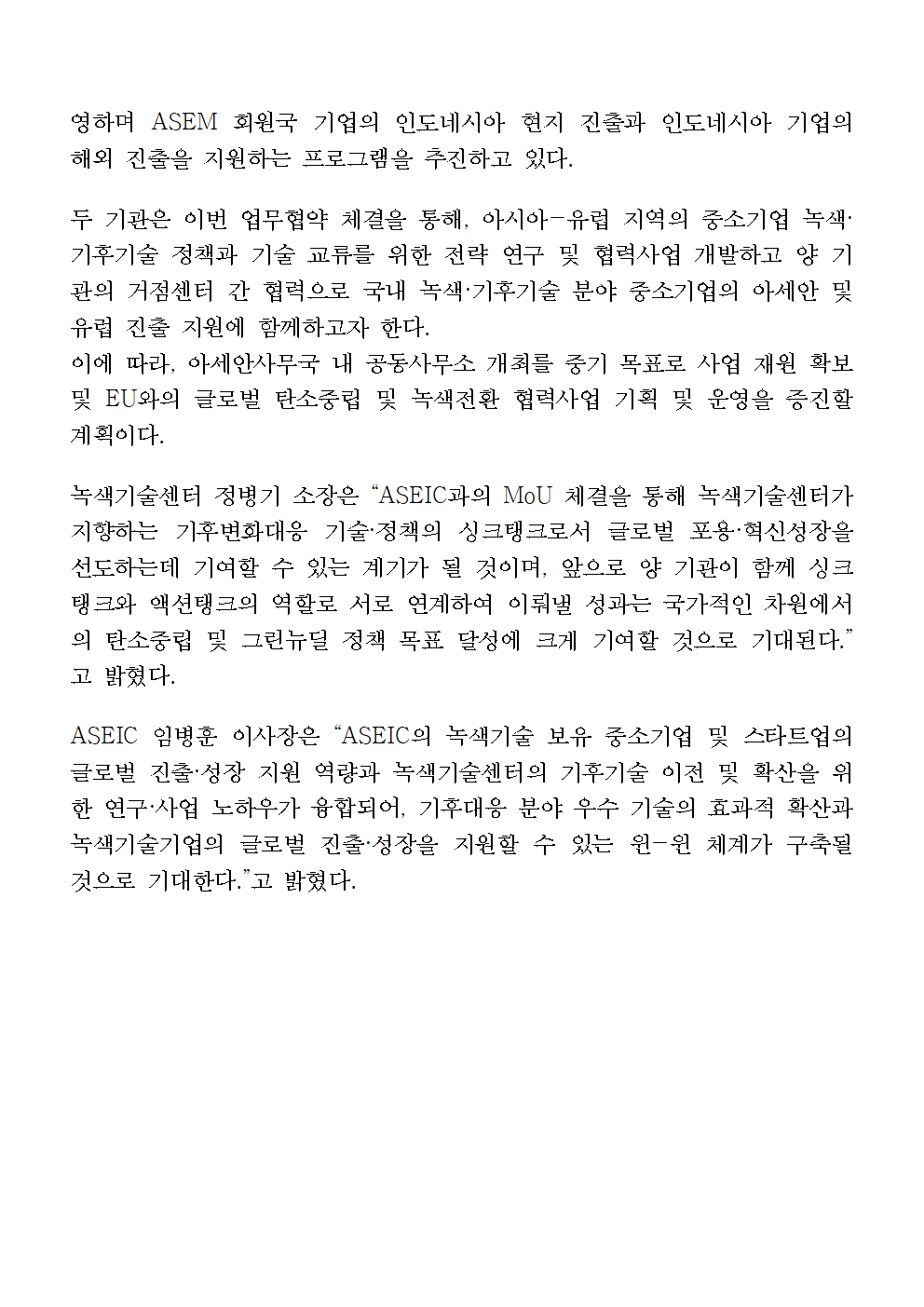 영하며 ASEM 회원국 기업의 인도네시아 현지 진출과 인도네시아 기업의 해외 진출을 지원하는 프로그램을 추진하고 있다.

두 기관은 이번 업무협약 체결을 통해, 아시아-유럽 지역의 중소기업 녹색·기후기술 정책과 기술 교류를 위한 전략 연구 및 협력사업 개발하고 양 기관의 거점센터 간 협력으로 국내 녹색·기후기술 분야 중소기업의 아세안 및 유럽 진출 지원에 함께하고자 한다.
이에 따라, 아세안사무국 내 공동사무소 개최를 중기 목표로 사업 재원 확보 및 EU와의 글로벌 탄소중립 및 녹색전환 협력사업 기획 및 운영을 증진할 계획이다.

녹색기술센터 정병기 소장은 “ASEIC과의 MoU 체결을 통해 녹색기술센터가 지향하는 기후변화대응 기술·정책의 싱크탱크로서 글로벌 포용·혁신성장을 선도하는데 기여할 수 있는 계기가 될 것이며, 앞으로 양 기관이 함께 싱크탱크와 액션탱크의 역할로 서로 연계하여 이뤄낼 성과는 국가적인 차원에서의 탄소중립 및 그린뉴딜 정책 목표 달성에 크게 기여할 것으로 기대된다.”고 밝혔다.

ASEIC 임병훈 이사장은 “ASEIC의 녹색기술 보유 중소기업 및 스타트업의 글로벌 진출·성장 지원 역량과 녹색기술센터의 기후기술 이전 및 확산을 위한 연구·사업 노하우가 융합되어, 기후대응 분야 우수 기술의 효과적 확산과 녹색기술기업의 글로벌 진출·성장을 지원할 수 있는 윈-윈 체계가 구축될 것으로 기대한다.”고 밝혔다.